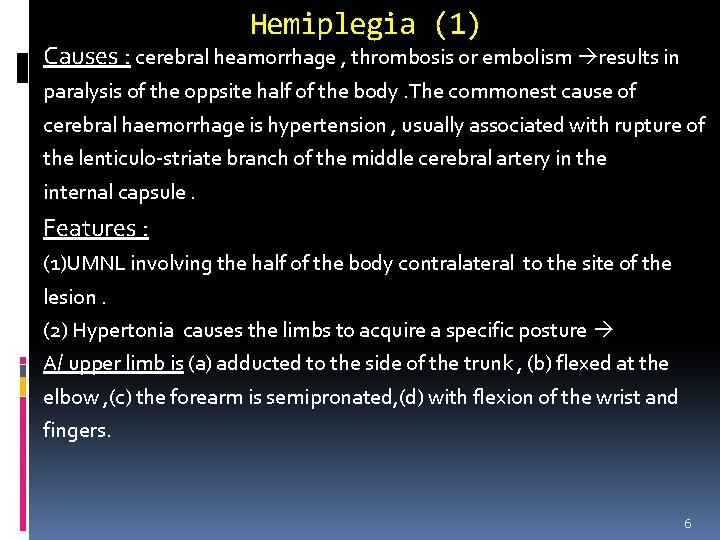 Hemiplegia (1)

Causes : cerebral heamorrhage , thrombosis or embolism →results in paralysis of the oppsite half of the body .The commonest cause of cerebral haemorrhage is hypertension , usually associated with rupture of the lenticulo-striate branch of the middle cerebral artery in the internal capsule .

Features :

(1)UMNL involving the half of the body contralateral to the site of the lesion .

(2) Hypertonia causes the limbs to acquire a specific posture →

A/ upper limb is (a) adducted to the side of the trunk , (b) flexed at the elbow ,(c) the forearm is semipronated,(d) with flexion of the wrist and fingers.

6